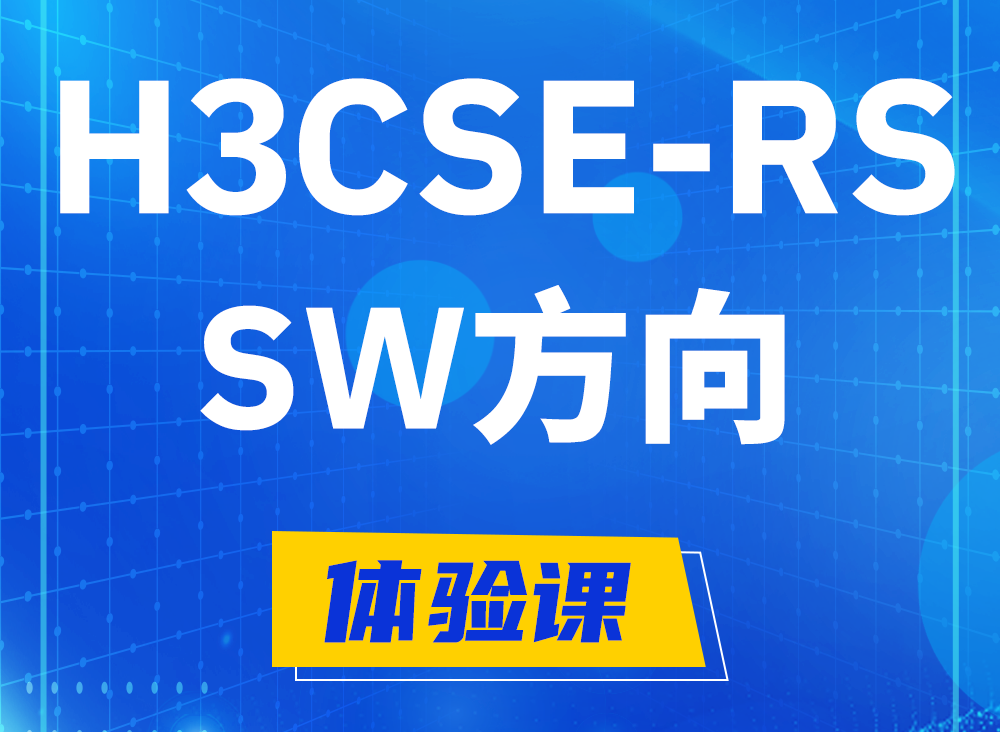 H3CSE-RS
SW方向

体验课